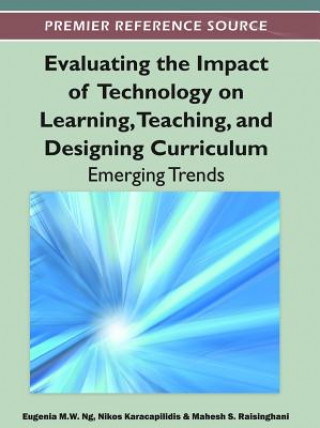 PREMIER REFERENCE SOURCE

Evaluating the Impact of Technology on Learning, Teaching, and Designing Curriculum

Emerging Trends

Eugenia M.W. Ng, Nikos Karacapilidis & Mahesh S. Raisinghani